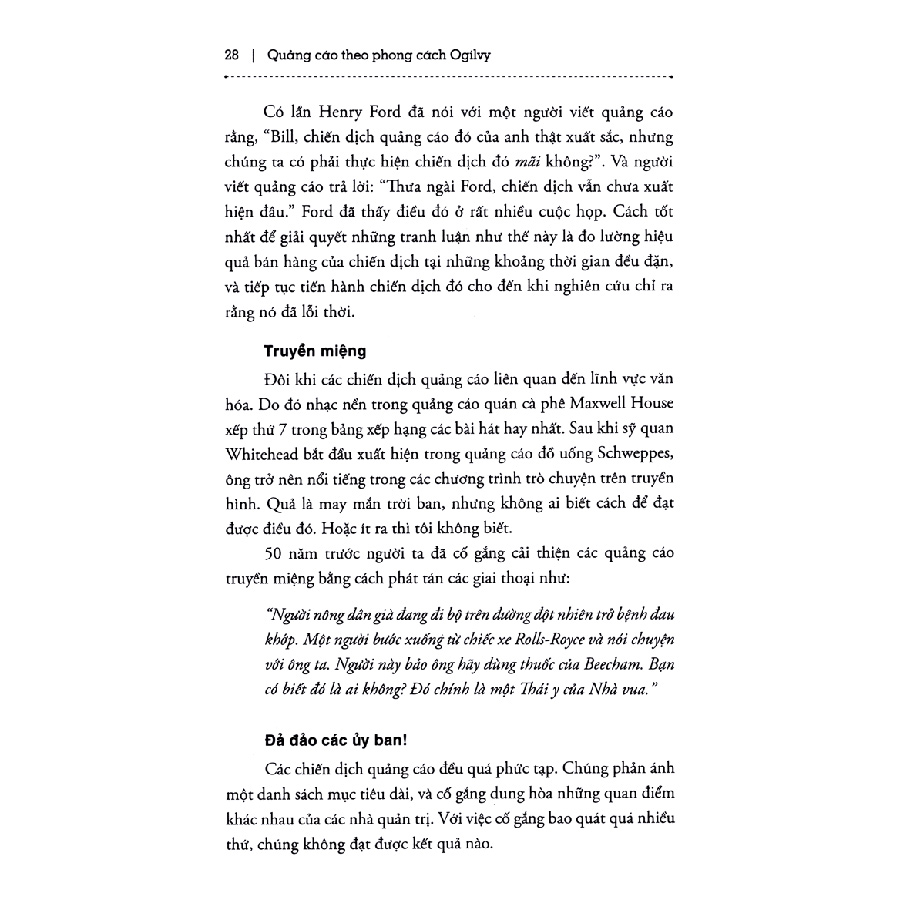 28 | Quảng cáo theo phong cách Ogilvy

Có lần Henry Ford đã nói với một người viết quảng cáo rằng, "Bill, chiến dịch quảng cáo đó của anh thật xuất sắc, nhưng chúng ta có phải thực hiện chiến dịch đó mãi không?". Và người viết quảng cáo trả lời: "Thưa ngài Ford, chiến dịch vẫn chưa xuất hiện đâu." Ford đã thấy điều đó ở rất nhiều cuộc họp. Cách tốt nhất để giải quyết những tranh luận như thế này là đo lường hiệu quả bán hàng của chiến dịch tại những khoảng thời gian đều đặn, và tiếp tục tiến hành chiến dịch đó cho đến khi nghiên cứu chỉ ra rằng nó đã lỗi thời.

Truyền miệng

Đôi khi các chiến dịch quảng cáo liên quan đến lĩnh vực văn hóa. Do đó nhạc nền trong quảng cáo quán cà phê Maxwell House xếp thứ 7 trong bảng xếp hạng các bài hát hay nhất. Sau khi sỹ quan Whitehead bắt đầu xuất hiện trong quảng cáo đồ uống Schweppes, ông trở nên nổi tiếng trong các chương trình trò chuyện trên truyền hình. Quả là may mắn trời ban, nhưng không ai biết cách để đạt được điều đó. Hoặc ít ra thì tôi không biết.

50 năm trước người ta đã cố gắng cải thiện các quảng cáo truyền miệng bằng cách phát tán các giai thoại như:

"Người nông dân già đang đi bộ trên đường đột nhiên trở bệnh đau khớp. Một người bước xuống từ chiếc xe Rolls-Royce và nói chuyện với ông ta. Người này bảo ông hãy dùng thuốc của Beecham. Bạn có biết đó là ai không? Đó chính là một Thái y của Nhà vua."

Đả đảo các ủy ban!

Các chiến dịch quảng cáo đều quá phức tạp. Chúng phản ánh một danh sách mục tiêu dài, và cố gắng dung hòa những quan điểm khác nhau của các nhà quản trị. Với việc cố gắng bao quát quá nhiều thứ, chúng không đạt được kết quả nào.